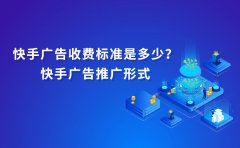 快手广告收费标准是多少?
快手广告推广形式